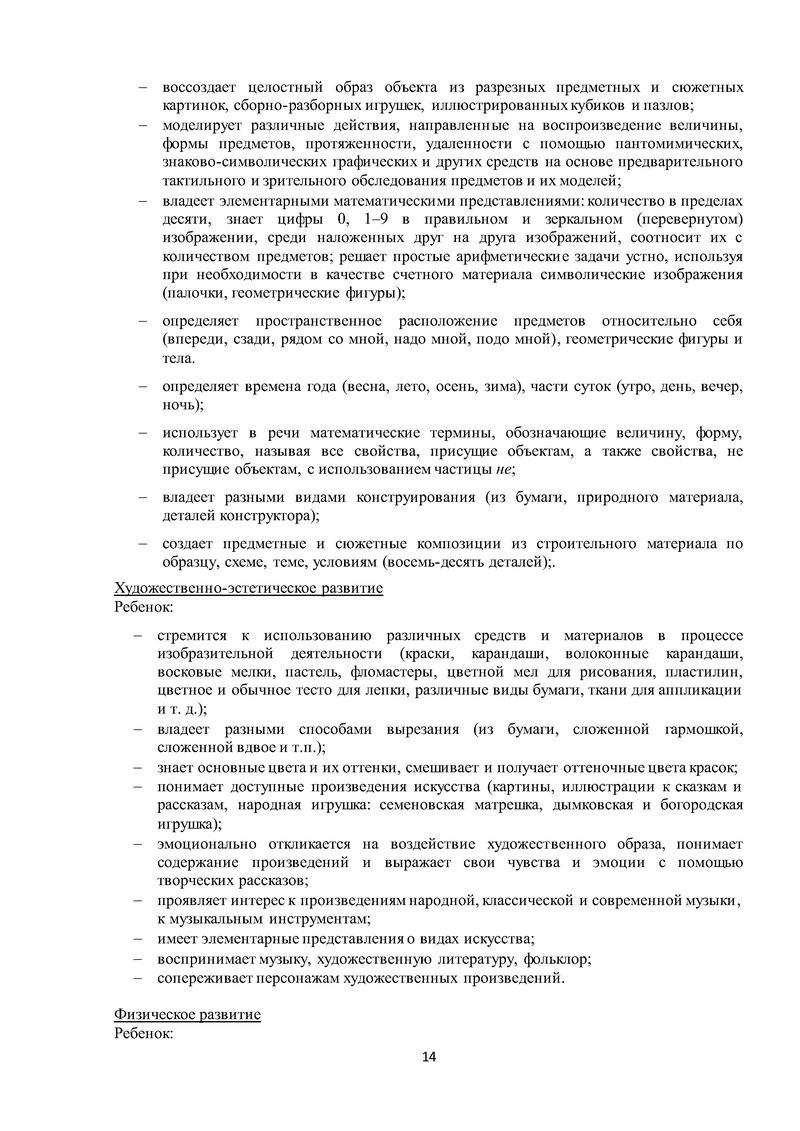 – воссоздает целостный образ объекта из разрезных предметных и сюжетных картинок, сборно-разборных игрушек, иллюстрированных кубиков и пазлов;
– моделирует различные действия, направленные на воспроизведение величины, формы предметов, протяженности, удаленности с помощью пантомимических, знаково-символических графических и других средств на основе предварительного тактильного и зрительного обследования предметов и их моделей;
– владеет элементарными математическими представлениями: количество в пределах десяти, знает цифры 0, 1–9 в правильном и зеркальном (перевернутом) изображении, среди наложенных друг на друга изображений, соотносит их с количеством предметов; решает простые арифметические задачи устно, используя при необходимости в качестве счетного материала символические изображения (палочки, геометрические фигуры);
– определяет пространственное расположение предметов относительно себя (впереди, сзади, рядом со мной, надо мной, подо мной), геометрические фигуры и тела.
– определяет времена года (весна, лето, осень, зима), части суток (утро, день, вечер, ночь);
– использует в речи математические термины, обозначающие величину, форму, количество, называя все свойства, присущие объектам, а также свойства, не присущие объектам, с использованием частицы не;
– владеет разными видами конструирования (из бумаги, природного материала, деталей конструктора);
– создает предметные и сюжетные композиции из строительного материала по образцу, схеме, теме, условиям (восемь-десять деталей);.

Художественно-эстетическое развитие
Ребенок:
– стремится к использованию различных средств и материалов в процессе изобразительной деятельности (краски, карандаши, волоконные карандаши, восковые мелки, пастель, фломастеры, цветной мел для рисования, пластилин, цветное и обычное тесто для лепки, различные виды бумаги, ткани для аппликации и т. д.);
– владеет разными способами вырезания (из бумаги, сложенной гармошкой, сложенной вдвое и т.п.);
– знает основные цвета и их оттенки, смешивает и получает оттеночные цвета красок;
– понимает доступные произведения искусства (картины, иллюстрации к сказкам и рассказам, народная игрушка: семеновская матрешка, дымковская и богородская игрушка);
– эмоционально откликается на воздействие художественного образа, понимает содержание произведений и выражает свои чувства и эмоции с помощью творческих рассказов;
– проявляет интерес к произведениям народной, классической и современной музыки, к музыкальным инструментам;
– имеет элементарные представления о видах искусства;
– воспринимает музыку, художественную литературу, фольклор;
– сопереживает персонажам художественных произведений.

Физическое развитие
Ребенок:

14